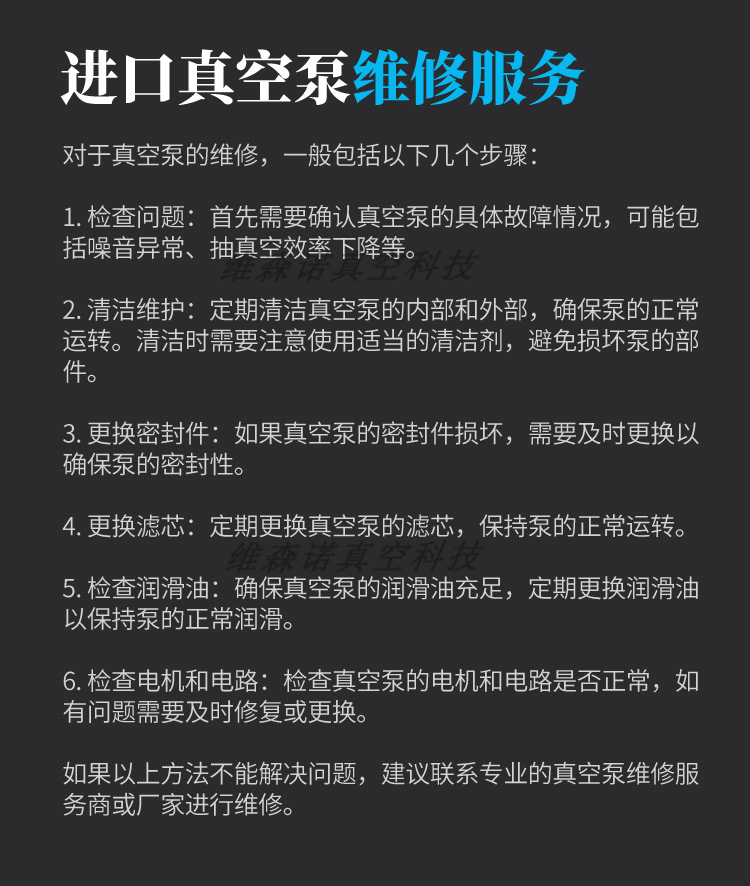 进口真空泵维修服务

对于真空泵的维修，一般包括以下几个步骤：

1. 检查问题：首先需要确认真空泵的具体故障情况，可能包括噪音异常、抽真空效率下降等。

维森诺真空科技

2. 清洁维护：定期清洁真空泵的内部和外部，确保泵的正常运转。清洁时需要注意使用适当的清洁剂，避免损坏泵的部件。

3. 更换密封件：如果真空泵的密封件损坏，需要及时更换以确保泵的密封性。

4. 更换滤芯：定期更换真空泵的滤芯，保持泵的正常运转。

维森诺真空科技

5. 检查润滑油：确保真空泵的润滑油充足，定期更换润滑油以保持泵的正常润滑。

6. 检查电机和电路：检查真空泵的电机和电路是否正常，如有问题需要及时修复或更换。

如果以上方法不能解决问题，建议联系专业的真空泵维修服务商或厂家进行维修。